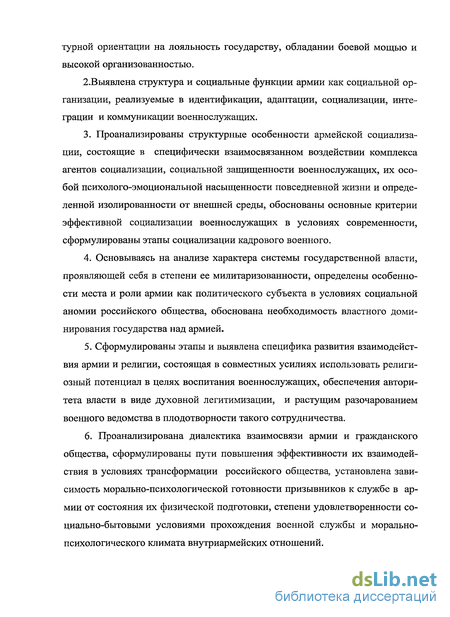 турной ориентации на лояльность государству, обладании боевой мощью и высокой организованностью.

2.Выявлена структура и социальные функции армии как социальной организации, реализуемые в идентификации, адаптации, социализации, интеграции и коммуникации военнослужащих.

3. Проанализированы структурные особенности армейской социализации, состоящие в специфически взаимосвязанном воздействии комплекса агентов социализации, социальной защищенности военнослужащих, их особой психолого-эмоциональной насыщенности повседневной жизни и определенной изолированности от внешней среды, обоснованы основные критерии эффективной социализации военнослужащих в условиях современности, сформулированы этапы социализации кадрового военного.

4. Основываясь на анализе характера системы государственной власти, проявляющей себя в степени ее милитаризованности, определены особенности места и роли армии как политического субъекта в условиях социальной аномии российского общества, обоснована необходимость властного доминирования государства над армией.

5. Сформулированы этапы и выявлена специфика развития взаимодействия армии и религии, состоящая в совместных усилиях использовать религиозный потенциал в целях воспитания военнослужащих, обеспечения авторитета власти в виде духовной легитимизации, и растущим разочарованием военного ведомства в плодотворности такого сотрудничества.

6. Проанализирована диалектика взаимосвязи армии и гражданского общества, сформулированы пути повышения эффективности их взаимодействия в условиях трансформации российского общества, установлена зависимость морально-психологической готовности призывников к службе в армии от состояния их физической подготовки, степени удовлетворенности социально-бытовыми условиями прохождения военной службы и морально-психологического климата внутриармейских отношений.

dsLib.net
библиотека диссертаций